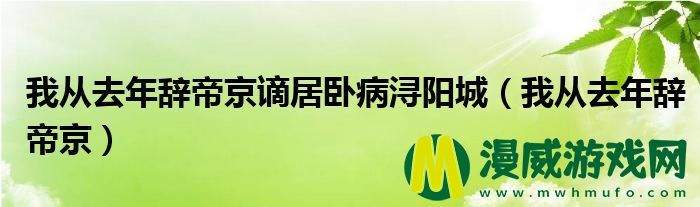 我从去年辞帝京谪居卧病浔阳城（我从去年辞帝京）

M 漫威游戏网
www.mwhmufo.com